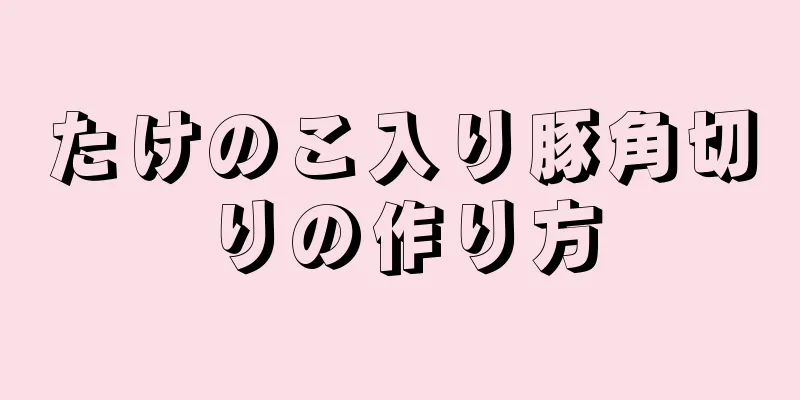 たけのこ入り豚角切りの作り方